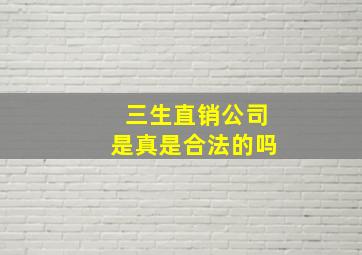 三生直销公司
是真是合法的吗